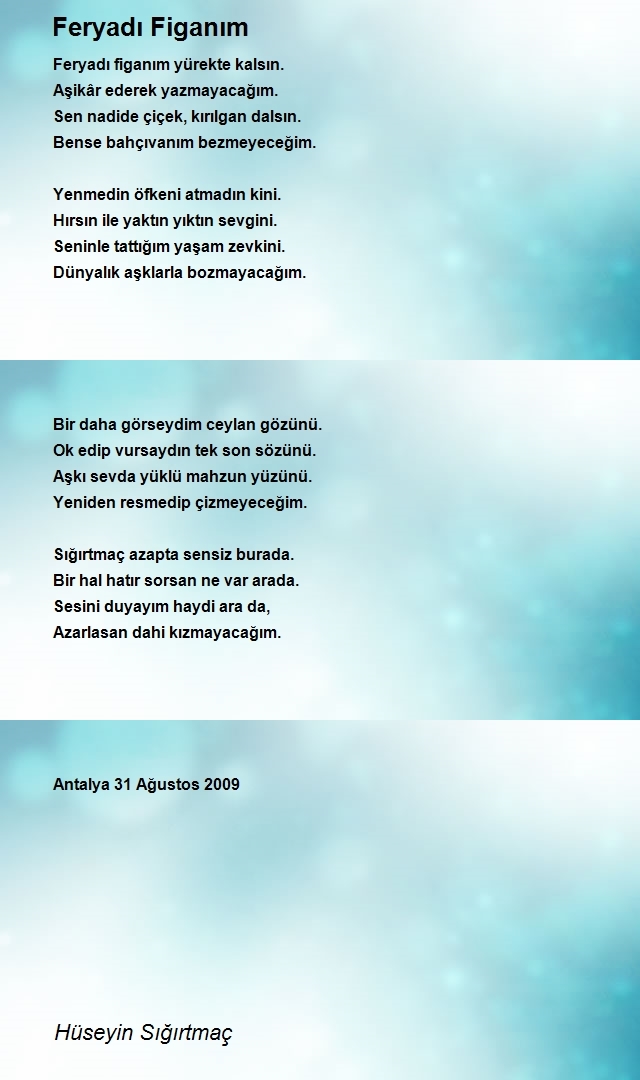 Feryadı Figanım

Feryadı figanım yürekte kalsın.
Aşikâr ederek yazmayacağım.
Sen nadide çiçek, kırılgan dalsın.
Bense bahçıvanım bezmeyeceğim.

Yenmedin öfkeni atmadın kini.
Hırsın ile yaktın yıktın sevgini.
Seninle tattığım yaşam zevkini.
Dünyalık aşklarla bozmayacağım.

Bir daha görseydim ceylan gözünü.
Ok edip vursaydın tek son sözünü.
Aşkı sevda yüklü mahzun yüzünü.
Yeniden resmedip çizmeyeceğim.

Sığırtmaç azapta sensiz burada.
Bir hal hatır sorsan ne var arada.
Sesini duyayım haydi ara da,
Azarlasan dahi kızmayacağım.

Antalya 31 Ağustos 2009

Hüseyin Sığırtmaç